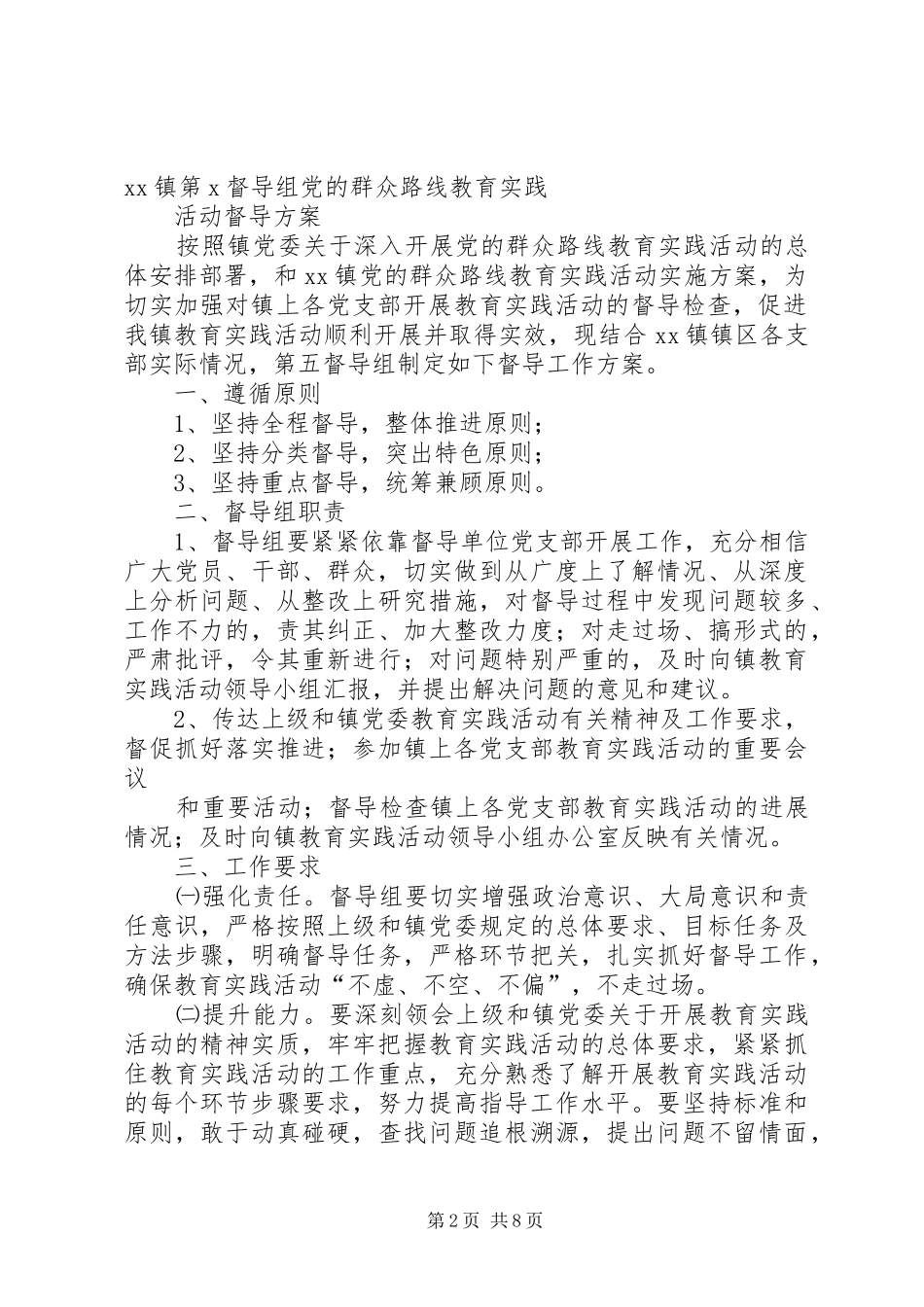 xx 镇第 x 督导组党的群众路线教育实践

活动督导方案

按照镇党委关于深入开展党的群众路线教育实践活动的总体安排部署，和 xx 镇党的群众路线教育实践活动实施方案，为切实加强对镇上各党支部开展教育实践活动的督导检查，促进我镇教育实践活动顺利开展并取得实效，现结合 xx 镇镇区各支部实际情况，第五督导组制定如下督导工作方案。

一、遵循原则

1、坚持全程督导，整体推进原则；

2、坚持分类督导，突出特色原则；

3、坚持重点督导，统筹兼顾原则。

二、督导组职责

1、督导组要紧紧依靠督导单位党支部开展工作，充分相信广大党员、干部、群众，切实做到从广度上了解情况、从深度上分析问题、从整改上研究措施，对督导过程中发现问题较多、工作不力的，责其纠正、加大整改力度；对走过场、搞形式的，严肃批评，令其重新进行；对问题特别严重的，及时向镇教育实践活动领导小组汇报，并提出解决问题的意见和建议。

2、传达上级和镇党委教育实践活动有关精神及工作要求，督促抓好落实推进；参加镇上各党支部教育实践活动的重要会议

和重要活动；督导检查镇上各党支部教育实践活动的进展情况；及时向镇教育实践活动领导小组办公室反映有关情况。

三、工作要求

㈠强化责任。督导组要切实增强政治意识、大局意识和责任意识，严格按照上级和镇党委规定的总体要求、目标任务及方法步骤，明确督导任务，严格环节把关，扎实抓好督导工作，确保教育实践活动“不虚、不空、不偏”，不走过场。

㈡提升能力。要深刻领会上级和镇党委关于开展教育实践活动的精神实质，牢牢把握教育实践活动的总体要求，紧紧抓住教育实践活动的工作重点，充分熟悉了解开展教育实践活动的每个环节步骤要求，努力提高指导工作水平。要坚持标准和原则，敢于动真碰硬，查找问题追根溯源，提出问题不留情面，

第 2 页 共 8 页